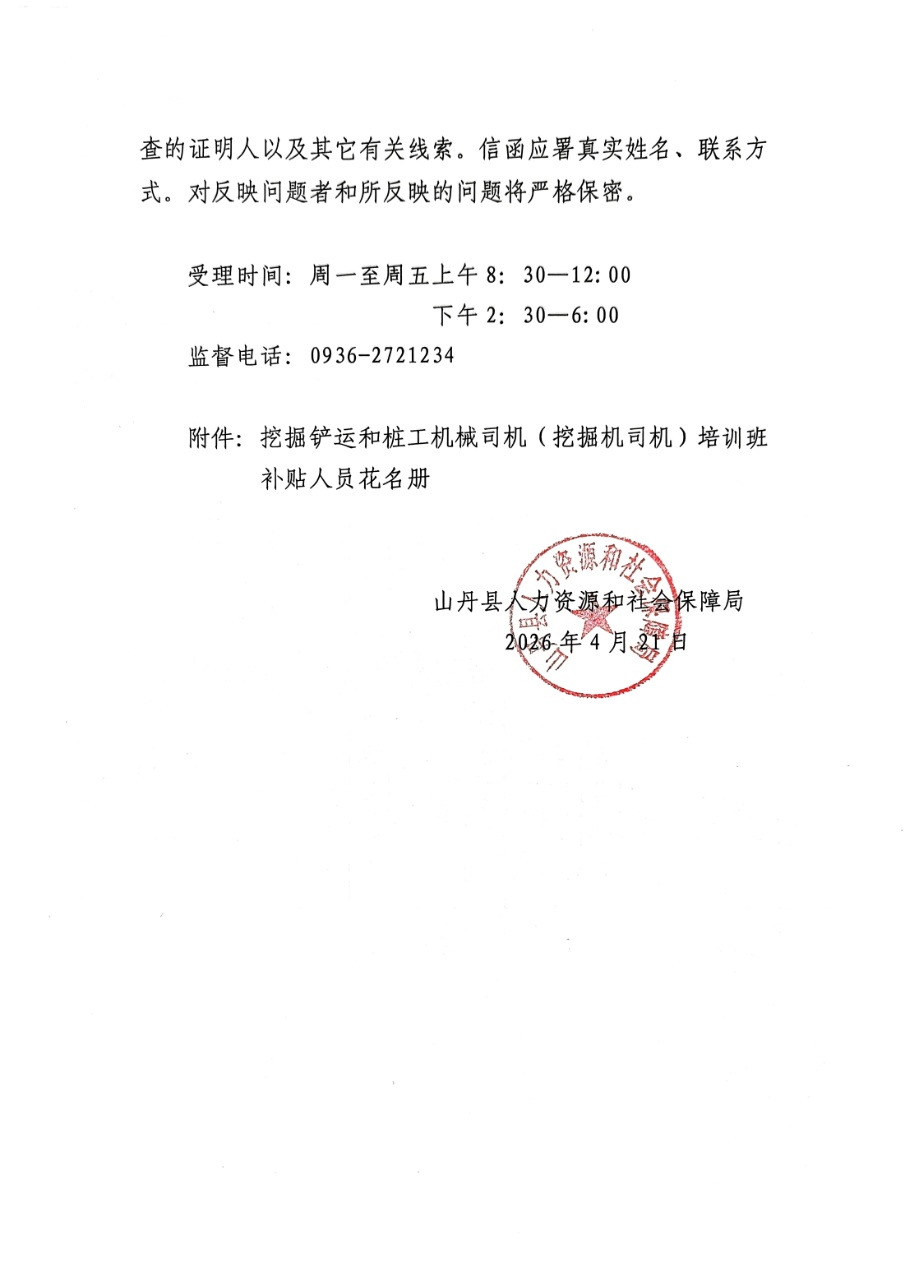 查的证明人以及其它有关线索。信函应署真实姓名、联系方式。对反映问题者和所反映的问题将严格保密。

受理时间：周一至周五上午8：30—12:00
下午2：30—6:00
监督电话：0936-2721234

附件：挖掘铲运和桩工机械司机（挖掘机司机）培训班补贴人员花名册

山丹县人力资源和社会保障局
2026年4月21日

山丹县人力资源和社会保障局